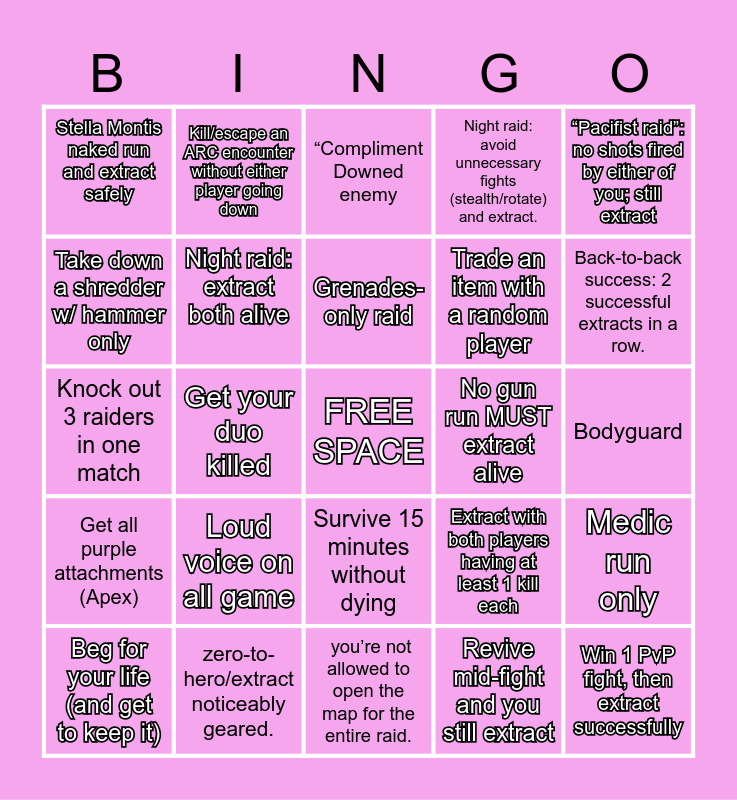 | B | I | N | G | O |
|---|---|---|---|---|
| Stella Montis naked run and extract safely | Kill/escape an ARC encounter without either player going down | “Compliment Downed enemy | Night raid: avoid unnecessary fights (stealth/rotate) and extract. | “Pacifist raid”: no shots fired by either of you; still extract |
| Take down a shredder w/ hammer only | Night raid: extract both alive | Grenades-only raid | Trade an item with a random player | Back-to-back success: 2 successful extracts in a row. |
| Knock out 3 raiders in one match | Get your duo killed | FREE SPACE | No gun run MUST extract alive | Bodyguard |
| Get all purple attachments (Apex) | Loud voice on all game | Survive 15 minutes without dying | Extract with both players having at least 1 kill each | Medic run only |
| Beg for your life (and get to keep it) | zero-to-hero/extract noticeably geared. | you’re not allowed to open the map for the entire raid. | Revive mid-fight and you still extract | Win 1 PvP fight, then extract successfully |